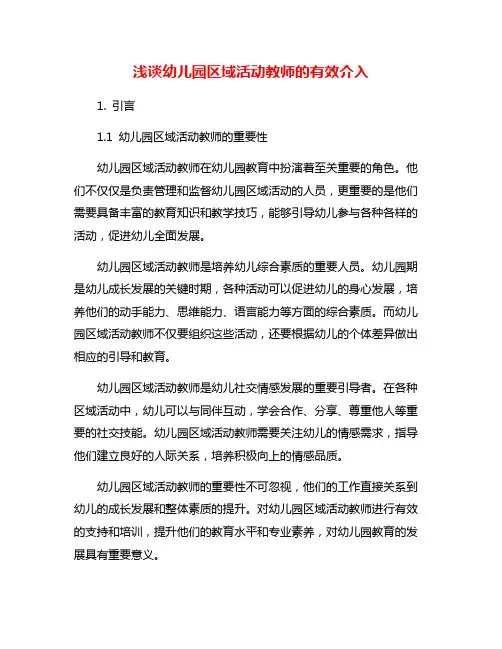 浅谈幼儿园区域活动教师的有效介入

1. 引言

1.1 幼儿园区域活动教师的重要性

幼儿园区域活动教师在幼儿园教育中扮演着至关重要的角色。他们不仅仅是负责管理和监督幼儿园区域活动的人员，更重要的是他们需要具备丰富的教育知识和教学技巧，能够引导幼儿参与各种各样的活动，促进幼儿全面发展。

幼儿园区域活动教师是培养幼儿综合素质的重要人员。幼儿园期是幼儿成长发展的关键时期，各种活动可以促进幼儿的身心发展，培养他们的动手能力、思维能力、语言能力等方面的综合素质。而幼儿园区域活动教师不仅要组织这些活动，还要根据幼儿的个体差异做出相应的引导和教育。

幼儿园区域活动教师是幼儿社交情感发展的重要引导者。在各种区域活动中，幼儿可以与同伴互动，学会合作、分享、尊重他人等重要的社交技能。幼儿园区域活动教师需要关注幼儿的情感需求，指导他们建立良好的人际关系，培养积极向上的情感品质。

幼儿园区域活动教师的重要性不可忽视，他们的工作直接关系到幼儿的成长发展和整体素质的提升。对幼儿园区域活动教师进行有效的支持和培训，提升他们的教育水平和专业素养，对幼儿园教育的发展具有重要意义。